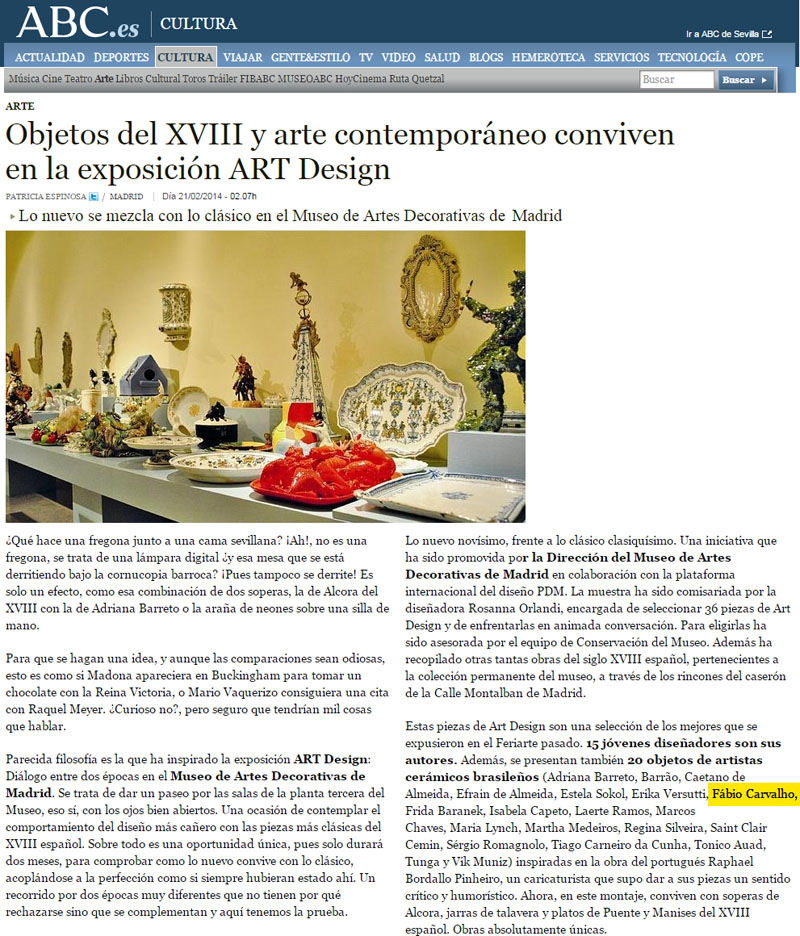 ABC.es | CULTURA

Ir a ABC de Sevilla

ACTUALIDAD DEPORTES CULTURA VIAJAR GENTE&ESTILO TV VIDEO SALUD BLOGS HEMEROTECA SERVICIOS TECNOLOGÍA COPE

Música Cine Teatro Arte Libros Cultural Toros Tráiler FIBABC MUSEOABC HoyCinema Ruta Quetzal

Buscar Buscar

ARTE

Objetos del XVIII y arte contemporáneo conviven en la exposición ART Design

PATRICIA ESPINOSA / MADRID | Día 21/02/2014 - 02.07h

Lo nuevo se mezcla con lo clásico en el Museo de Artes Decorativas de Madrid

¿Qué hace una fregona junto a una cama sevillana? ¡Ah!, no es una fregona, se trata de una lámpara digital ¿y esa mesa que se está derritiendo bajo la cornucopia barroca? ¡Pues tampoco se derrite! Es solo un efecto, como esa combinación de dos soperas, la de Alcora del XVIII con la de Adriana Barreto o la araña de neones sobre una silla de mano.

Para que se hagan una idea, y aunque las comparaciones sean odiosas, esto es como si Madona apareciera en Buckingham para tomar un chocolate con la Reina Victoria, o Mario Vaquerizo consiguiera una cita con Raquel Meyer. ¿Curioso no?, pero seguro que tendrían mil cosas que hablar.

Parecida filosofía es la que ha inspirado la exposición ART Design: Diálogo entre dos épocas en el Museo de Artes Decorativas de Madrid. Se trata de dar un paseo por las salas de la planta tercera del Museo, eso sí, con los ojos bien abiertos. Una ocasión de contemplar el comportamiento del diseño más cañero con las piezas más clásicas del XVIII español. Sobre todo es una oportunidad única, pues solo durará dos meses, para comprobar como lo nuevo convive con lo clásico, acoplándose a la perfección como si siempre hubieran estado ahí. Un recorrido por dos épocas muy diferentes que no tienen por qué rechazarse sino que se complementan y aquí tenemos la prueba.

Lo nuevo novísimo, frente a lo clásico clasiquísimo. Una iniciativa que ha sido promovida por la Dirección del Museo de Artes Decorativas de Madrid en colaboración con la plataforma internacional del diseño PDM. La muestra ha sido comisariada por la diseñadora Rosanna Orlandi, encargada de seleccionar 36 piezas de Art Design y de enfrentarlas en animada conversación. Para eligirlas ha sido asesorada por el equipo de Conservación del Museo. Además ha recopilado otras tantas obras del siglo XVIII español, pertenecientes a la colección permanente del museo, a través de los rincones del caserón de la Calle Montalban de Madrid.

Estas piezas de Art Design son una selección de los mejores que se expusieron en el Feriarte pasado. 15 jóvenes diseñadores son sus autores. Además, se presentan también 20 objetos de artistas cerámicos brasileños (Adriana Barreto, Barrão, Caetano de Almeida, Efrain de Almeida, Estela Sokol, Erika Versutti, Fábio Carvalho, Frida Baranek, Isabela Capeto, Laerte Ramos, Marcos Chaves, Maria Lynch, Martha Medeiros, Regina Silveira, Saint Clair Cemin, Sérgio Romagnolo, Tiago Carneiro da Cunha, Tonico Auad, Tunga y Vik Muniz) inspiradas en la obra del portugués Raphael Bordallo Pinheiro, un caricaturista que supo dar a sus piezas un sentido crítico y humorístico. Ahora, en este montaje, conviven con soperas de Alcora, jarras de talavera y platos de Puente y Manises del XVIII español. Obras absolutamente únicas.